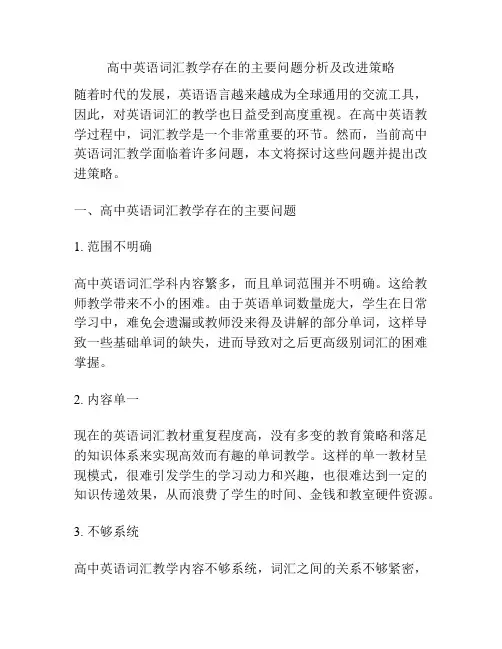 高中英语词汇教学存在的主要问题分析及改进策略

随着时代的发展，英语语言越来越成为全球通用的交流工具，因此，对英语词汇的教学也日益受到高度重视。在高中英语教学过程中，词汇教学是一个非常重要的环节。然而，当前高中英语词汇教学面临着许多问题，本文将探讨这些问题并提出改进策略。

一、高中英语词汇教学存在的主要问题

1. 范围不明确

高中英语词汇学科内容繁多，而且单词范围并不明确。这给教师教学带来不小的困难。由于英语单词数量庞大，学生在日常学习中，难免会遗漏或教师没来得及讲解的部分单词，这样导致一些基础单词的缺失，进而导致对之后更高级别词汇的困难掌握。

2. 内容单一

现在的英语词汇教材重复程度高，没有多变的教育策略和落足的知识体系来实现高效而有趣的单词教学。这样的单一教材呈现模式，很难引发学生的学习动力和兴趣，也很难达到一定的知识传递效果，从而浪费了学生的时间、金钱和教室硬件资源。

3. 不够系统

高中英语词汇教学内容不够系统，词汇之间的关系不够紧密，